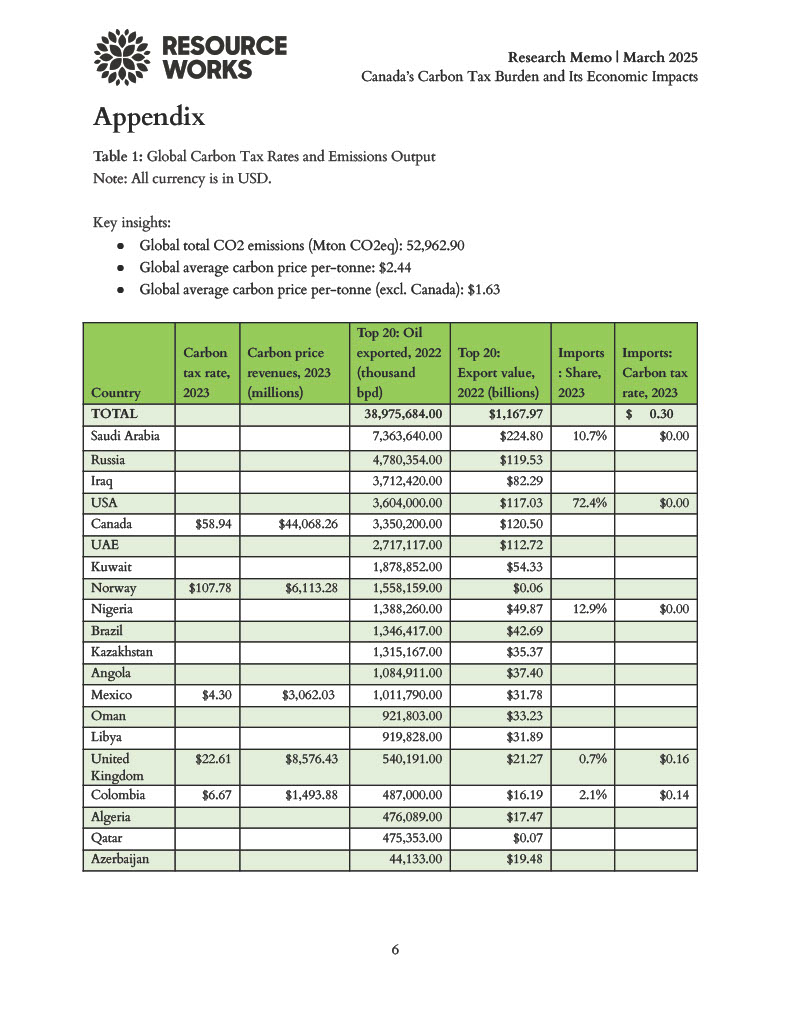 RESOURCE WORKS

Research Memo | March 2025
Canada's Carbon Tax Burden and Its Economic Impacts

Appendix

Table 1: Global Carbon Tax Rates and Emissions Output
Note: All currency is in USD.

Key insights:
• Global total CO2 emissions (Mton CO2eq): 52,962.90
• Global average carbon price per-tonne: $2.44
• Global average carbon price per-tonne (excl. Canada): $1.63

| Country | Carbon tax rate, 2023 | Carbon price revenues, 2023 (millions) | Top 20: Oil exported, 2022 (thousand bpd) | Top 20: Export value, 2022 (billions) | Imports : Share, 2023 | Imports: Carbon tax rate, 2023 |
|---|---|---|---|---|---|---|
| TOTAL | | | 38,975,684.00 | $1,167.97 | | $ 0.30 |
| Saudi Arabia | | | 7,363,640.00 | $224.80 | 10.7% | $0.00 |
| Russia | | | 4,780,354.00 | $119.53 | | |
| Iraq | | | 3,712,420.00 | $82.29 | | |
| USA | | | 3,604,000.00 | $117.03 | 72.4% | $0.00 |
| Canada | $58.94 | $44,068.26 | 3,350,200.00 | $120.50 | | |
| UAE | | | 2,717,117.00 | $112.72 | | |
| Kuwait | | | 1,878,852.00 | $54.33 | | |
| Norway | $107.78 | $6,113.28 | 1,558,159.00 | $0.06 | | |
| Nigeria | | | 1,388,260.00 | $49.87 | 12.9% | $0.00 |
| Brazil | | | 1,346,417.00 | $42.69 | | |
| Kazakhstan | | | 1,315,167.00 | $35.37 | | |
| Angola | | | 1,084,911.00 | $37.40 | | |
| Mexico | $4.30 | $3,062.03 | 1,011,790.00 | $31.78 | | |
| Oman | | | 921,803.00 | $33.23 | | |
| Libya | | | 919,828.00 | $31.89 | | |
| United Kingdom | $22.61 | $8,576.43 | 540,191.00 | $21.27 | 0.7% | $0.16 |
| Colombia | $6.67 | $1,493.88 | 487,000.00 | $16.19 | 2.1% | $0.14 |
| Algeria | | | 476,089.00 | $17.47 | | |
| Qatar | | | 475,353.00 | $0.07 | | |
| Azerbaijan | | | 44,133.00 | $19.48 | | |

6